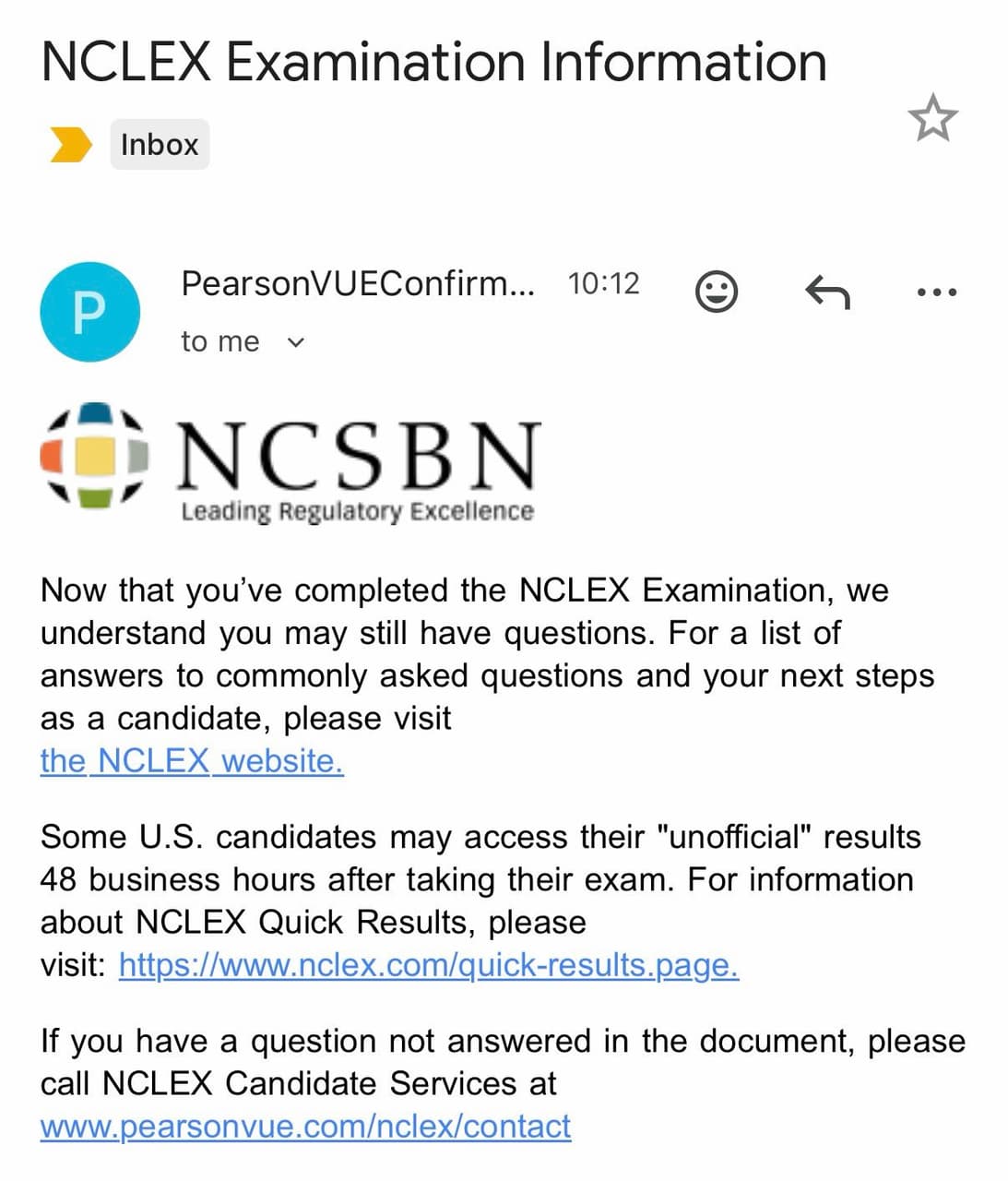 NCLEX Examination Information

Inbox

P

PearsonVUEConfirm... 10:12

to me

NCSBN
Leading Regulatory Excellence

Now that you've completed the NCLEX Examination, we understand you may still have questions. For a list of answers to commonly asked questions and your next steps as a candidate, please visit the NCLEX website.

Some U.S. candidates may access their "unofficial" results 48 business hours after taking their exam. For information about NCLEX Quick Results, please visit: https://www.nclex.com/quick-results.page.

If you have a question not answered in the document, please call NCLEX Candidate Services at www.pearsonvue.com/nclex/contact